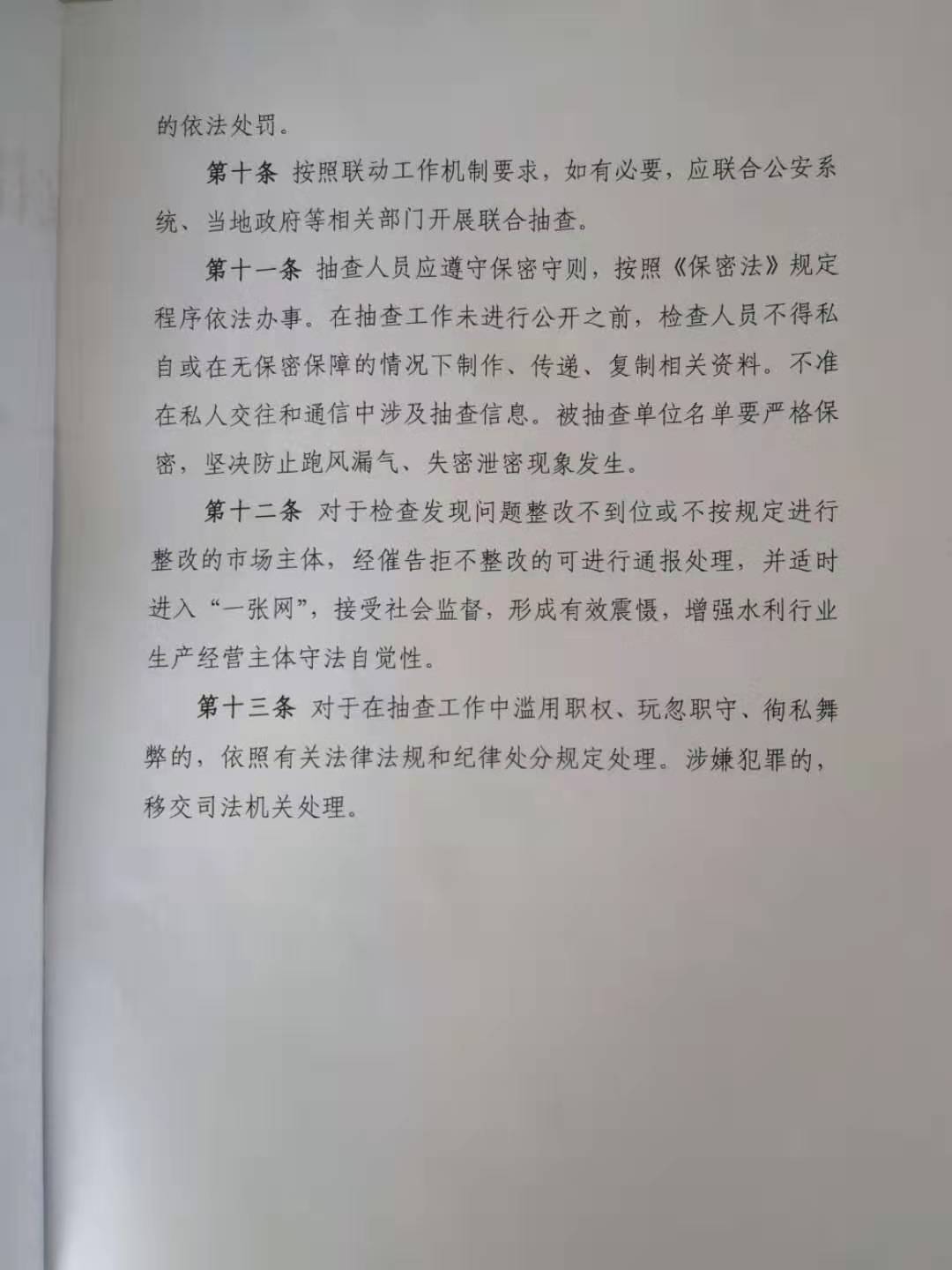 的依法处罚。

第十条 按照联动工作机制要求，如有必要，应联合公安系统、当地政府等相关部门开展联合抽查。

第十一条 抽查人员应遵守保密守则，按照《保密法》规定程序依法办事。在抽查工作未进行公开之前，检查人员不得私自或在无保密保障的情况下制作、传递、复制相关资料。不准在私人交往和通信中涉及抽查信息。被抽查单位名单要严格保密，坚决防止跑风漏气、失密泄密现象发生。

第十二条 对于检查发现问题整改不到位或不按规定进行整改的市场主体，经催告拒不整改的可进行通报处理，并适时进入“一张网”，接受社会监督，形成有效震慑，增强水利行业生产经营主体守法自觉性。

第十三条 对于在抽查工作中滥用职权、玩忽职守、徇私舞弊的，依照有关法律法规和纪律处分规定处理。涉嫌犯罪的，移交司法机关处理。